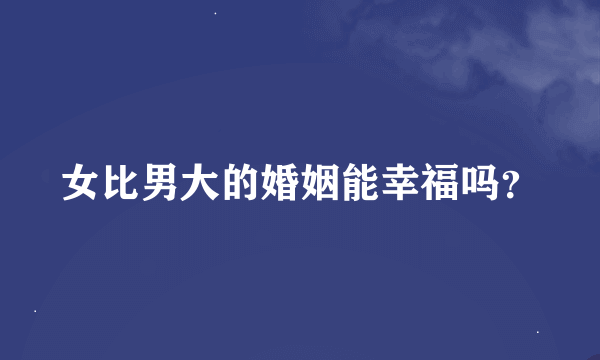 女比男大的婚姻能幸福吗?